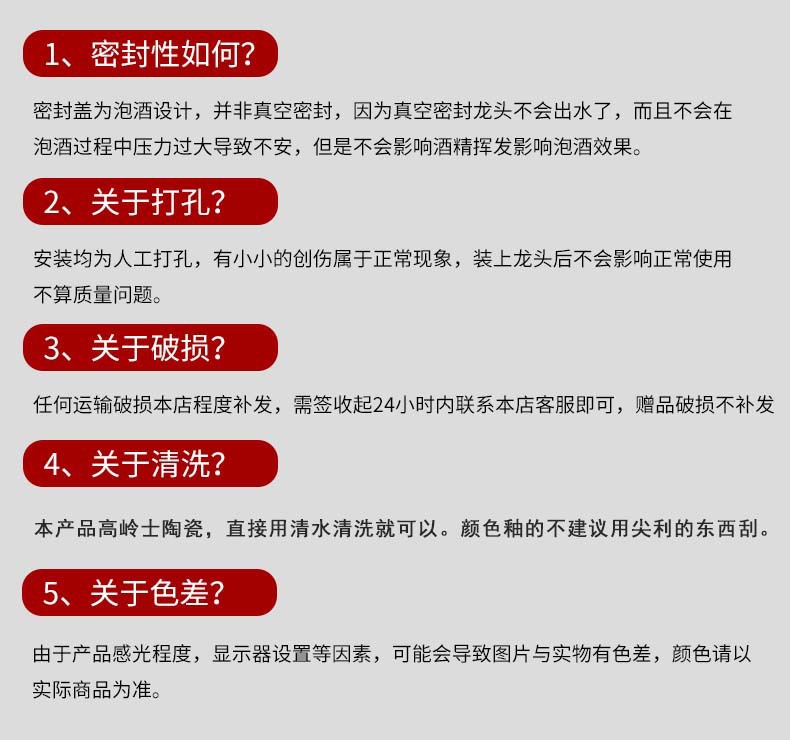 1、密封性如何?

密封盖为泡酒设计，并非真空密封，因为真空密封龙头不会出水了，而且不会在泡酒过程中压力过大导致不安，但是不会影响酒精挥发影响泡酒效果。

2、关于打孔?

安装均为人工打孔，有小小的创伤属于正常现象，装上龙头后不会影响正常使用不算质量问题。

3、关于破损?

任何运输破损本店程度补发，需签收起24小时内联系本店客服即可，赠品破损不补发

4、关于清洗?

本产品高岭士陶瓷，直接用清水清洗就可以。颜色釉的不建议用尖利的东西刮。

5、关于色差?

由于产品感光程度，显示器设置等因素，可能会导致图片与实物有色差，颜色请以实际商品为准。